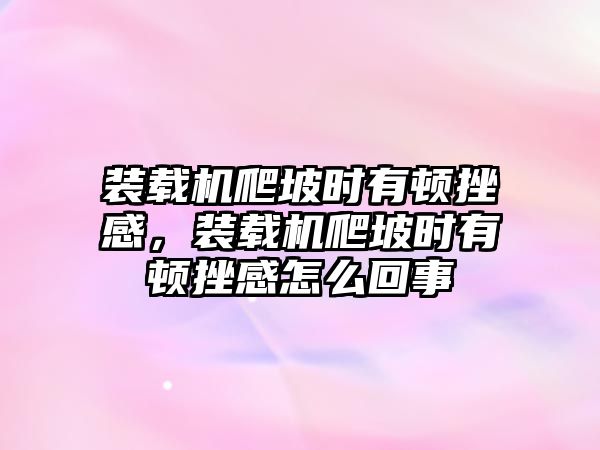 装载机爬坡时有顿挫感，装载机爬坡时有顿挫感怎么回事